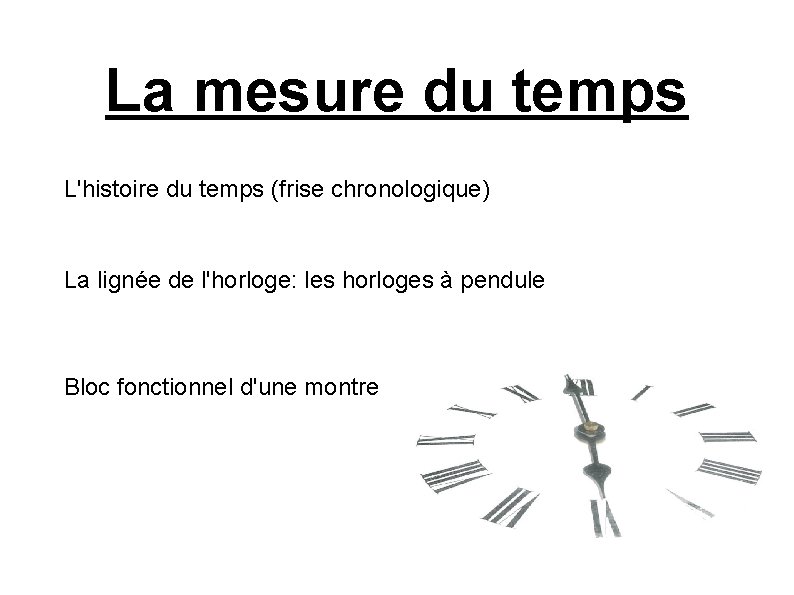 La mesure du temps

L'histoire du temps (frise chronologique)

La lignée de l'horloge: les horloges à pendule

Bloc fonctionnel d'une montre